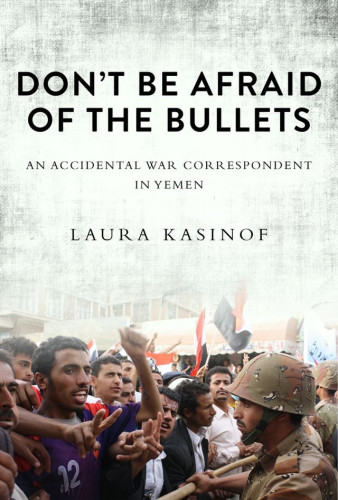 DON'T BE AFRAID OF THE BULLETS

AN ACCIDENTAL WAR CORRESPONDENT IN YEMEN

LAURA KASINOF

12